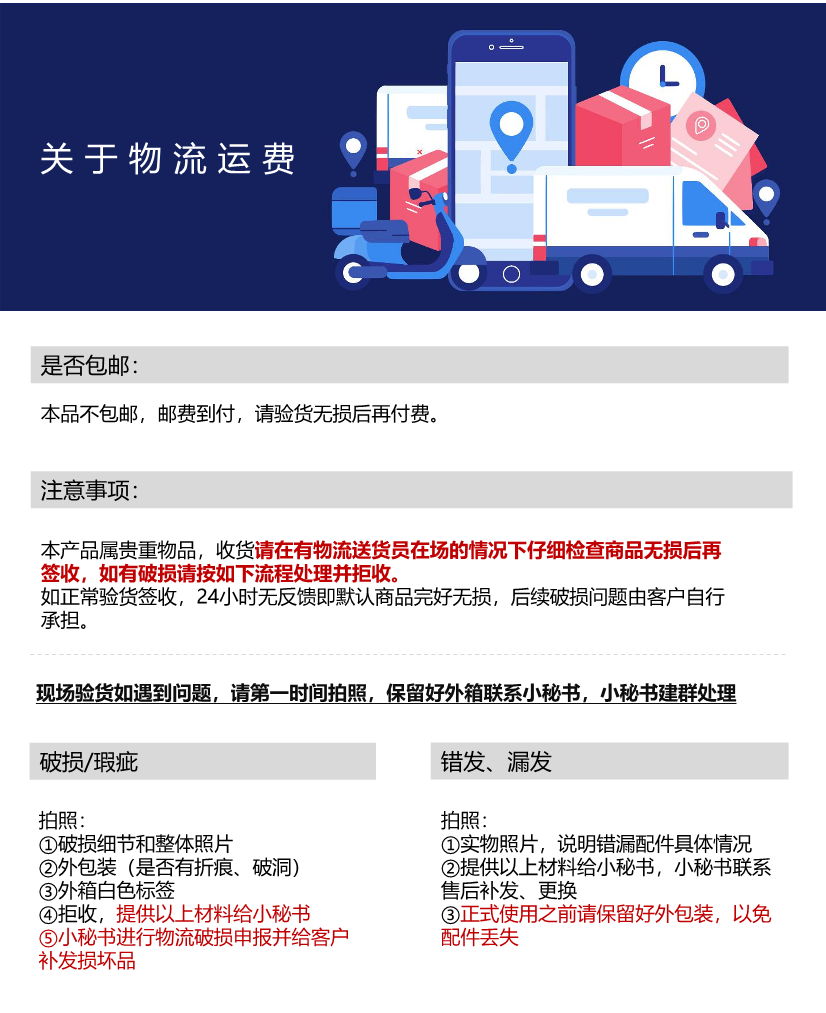 关于物流运费

是否包邮：

本品不包邮，邮费到付，请验货无损后再付费。

注意事项：

本产品属贵重物品，收货请在有物流送货员在场的情况下仔细检查商品无损后再签收，如有破损请按如下流程处理并拒收。
如正常验货签收，24小时无反馈即默认商品完好无损，后续破损问题由客户自行承担。

现场验货如遇到问题，请第一时间拍照，保留好外箱联系小秘书，小秘书建群处理

破损/瑕疵

拍照：
①破损细节和整体照片
②外包装（是否有折痕、破洞）
③外箱白色标签
④拒收，提供以上材料给小秘书
⑤小秘书进行物流破损申报并给客户补发损坏品

错发、漏发

拍照：
①实物照片，说明错漏配件具体情况
②提供以上材料给小秘书，小秘书联系售后补发、更换
③正式使用之前请保留好外包装，以免配件丢失